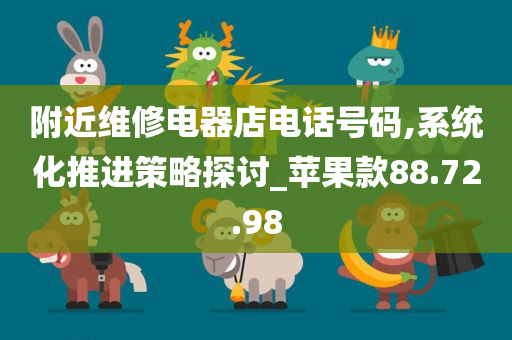 附近维修电器店电话号码,系统化推进策略探讨_苹果款88.72.98